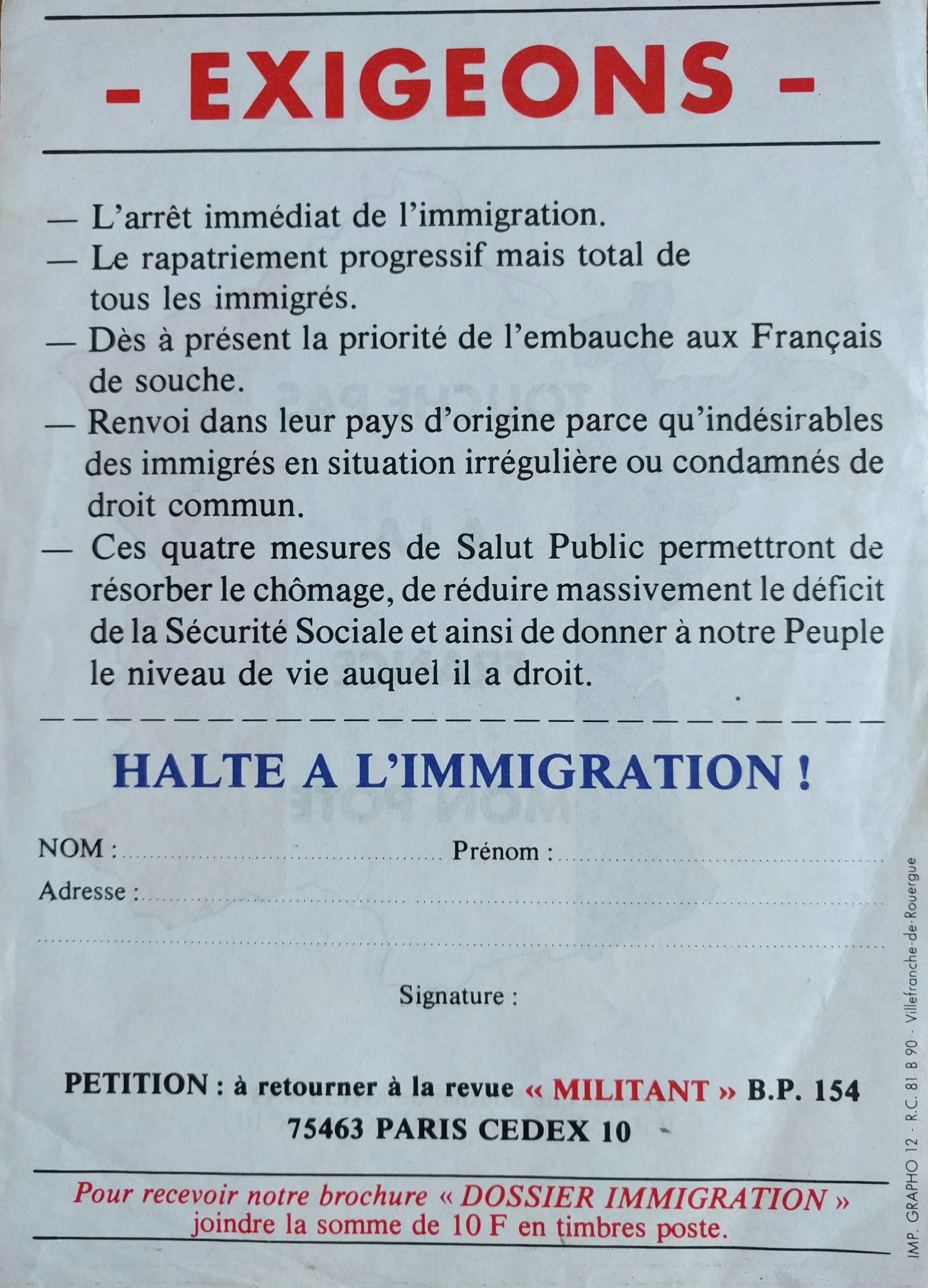 - EXIGEONS -

— L'arrêt immédiat de l'immigration.

— Le rapatriement progressif mais total de tous les immigrés.

— Dès à présent la priorité de l'embauche aux Français de souche.

— Renvoi dans leur pays d'origine parce qu'indésirables des immigrés en situation irrégulière ou condamnés de droit commun.

— Ces quatre mesures de Salut Public permettront de résorber le chômage, de réduire massivement le déficit de la Sécurité Sociale et ainsi de donner à notre Peuple le niveau de vie auquel il a droit.

HALTE A L'IMMIGRATION !

NOM : ____ Prénom : ____

Adresse : ____

____

Signature :

PETITION : à retourner à la revue « MILITANT » B.P. 154
75463 PARIS CEDEX 10

Pour recevoir notre brochure « DOSSIER IMMIGRATION »
joindre la somme de 10 F en timbres poste.

IMP. GRAPHO 12 - R.C. 81 B 90 - Villefranche-de-Rouergue